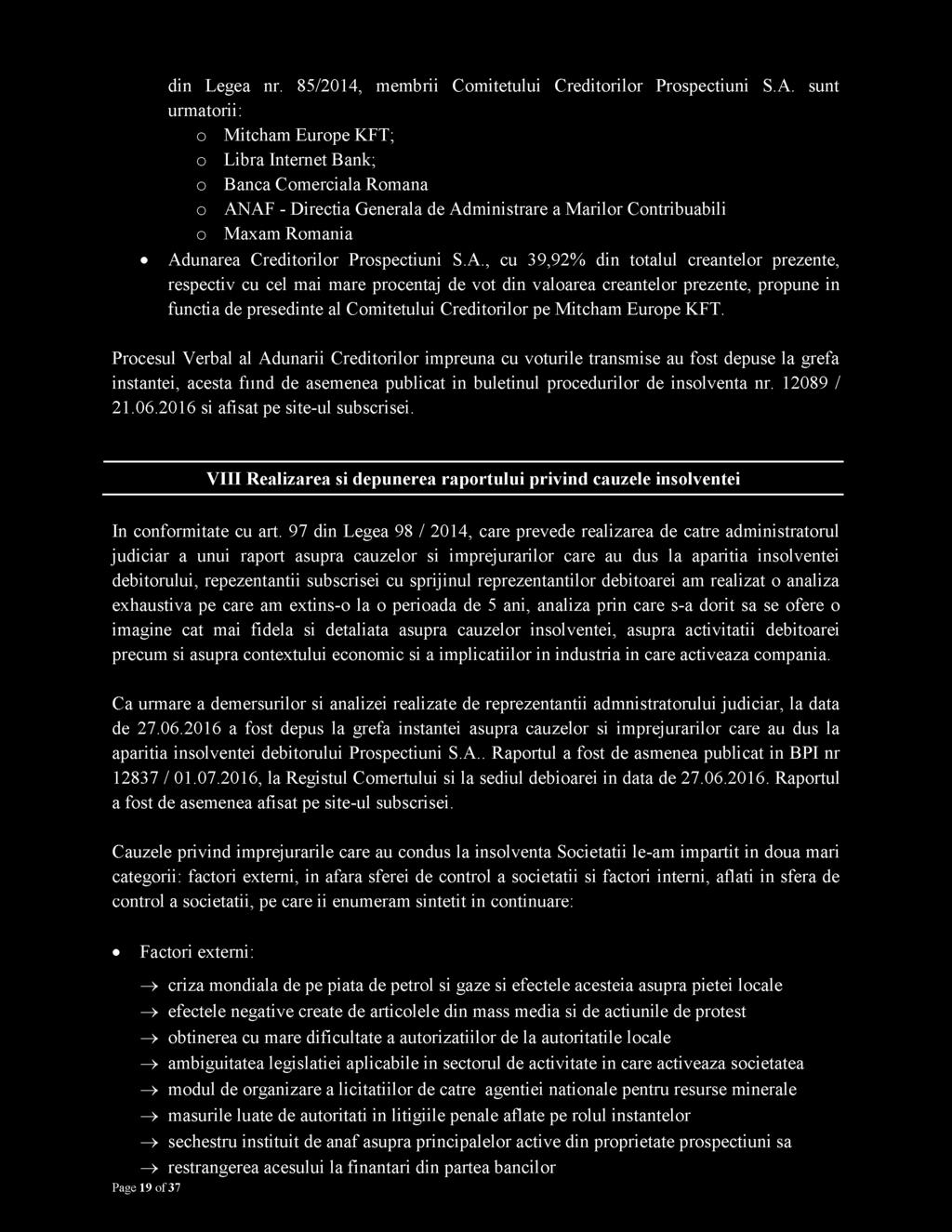 din Legea nr. 85/2014, membrii Comitetului Creditorilor Prospectiuni S.A. sunt urmatorii:

o Mitcham Europe KFT;
o Libra Internet Bank;
o Banca Comerciala Romana
o ANAF - Directia Generala de Administrare a Marilor Contribuabili
o Maxam Romania

• Adunarea Creditorilor Prospectiuni S.A., cu 39,92% din totalul creantelor prezente, respectiv cu cel mai mare procentaj de vot din valoarea creantelor prezente, propune in functia de presedinte al Comitetului Creditorilor pe Mitcham Europe KFT.

Procesul Verbal al Adunarii Creditorilor impreuna cu voturile transmise au fost depuse la grefa instantei, acesta fiind de asemenea publicat in buletinul procedurilor de insolventa nr. 12089 / 21.06.2016 si afisat pe site-ul subscrisei.

VIII Realizarea si depunerea raportului privind cauzele insolventei

In conformitate cu art. 97 din Legea 98 / 2014, care prevede realizarea de catre administratorul judiciar a unui raport asupra cauzelor si imprejurarilor care au dus la aparitia insolventei debitorului, repezentantii subscrisei cu sprijinul reprezentantilor debitoarei am realizat o analiza exhaustiva pe care am extins-o la o perioada de 5 ani, analiza prin care s-a dorit sa se ofere o imagine cat mai fidela si detaliata asupra cauzelor insolventei, asupra activitatii debitoarei precum si asupra contextului economic si a implicatiilor in industria in care activeaza compania.

Ca urmare a demersurilor si analizei realizate de reprezentantii admnistratorului judiciar, la data de 27.06.2016 a fost depus la grefa instantei asupra cauzelor si imprejurarilor care au dus la aparitia insolventei debitorului Prospectiuni S.A.. Raportul a fost de asmenea publicat in BPI nr 12837 / 01.07.2016, la Registul Comertului si la sediul debioarei in data de 27.06.2016. Raportul a fost de asemenea afisat pe site-ul subscrisei.

Cauzele privind imprejurarile care au condus la insolventa Societatii le-am impartit in doua mari categorii: factori externi, in afara sferei de control a societatii si factori interni, aflati in sfera de control a societatii, pe care ii enumeram sintetit in continuare:

• Factori externi:

→ criza mondiala de pe piata de petrol si gaze si efectele acesteia asupra pietei locale
→ efectele negative create de articolele din mass media si de actiunile de protest
→ obtinerea cu mare dificultate a autorizatiilor de la autoritatile locale
→ ambiguitatea legislatiei aplicabile in sectorul de activitate in care activeaza societatea
→ modul de organizare a licitatiilor de catre agentiei nationale pentru resurse minerale
→ masurile luate de autoritati in litigiile penale aflate pe rolul instantelor
→ sechestru instituit de anaf asupra principalelor active din proprietate prospectiuni sa
→ restrangerea acesului la finantari din partea bancilor

Page 19 of 37